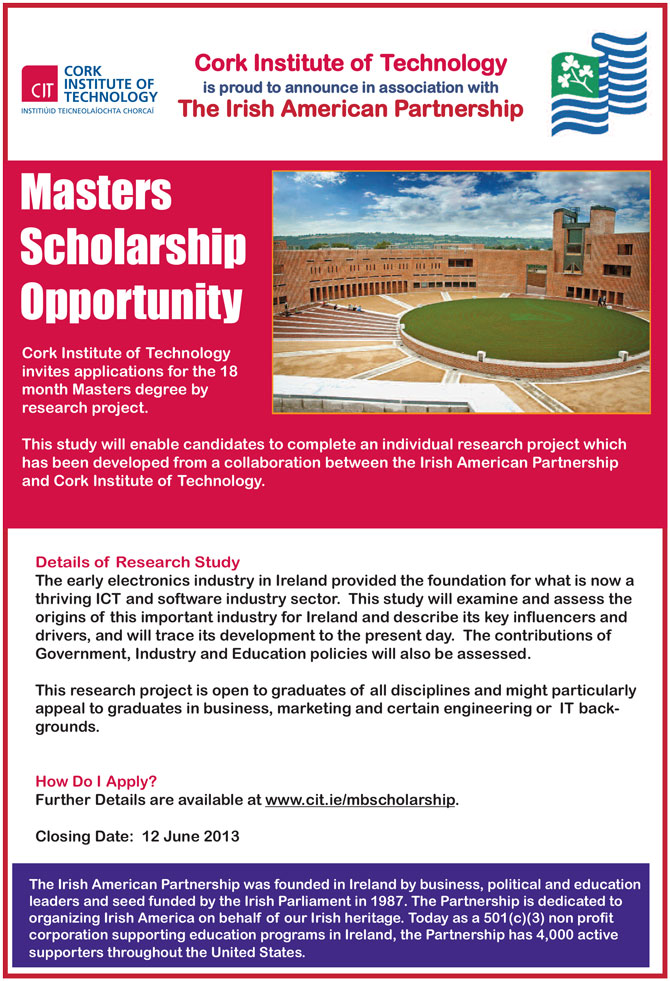 CIT CORK INSTITUTE OF TECHNOLOGY
INSTITIÚID TEICNEOLAÍOCHTA CHORCAÍ

Cork Institute of Technology
is proud to announce in association with
The Irish American Partnership

Masters Scholarship Opportunity

Cork Institute of Technology invites applications for the 18 month Masters degree by research project.

This study will enable candidates to complete an individual research project which has been developed from a collaboration between the Irish American Partnership and Cork Institute of Technology.

Details of Research Study
The early electronics industry in Ireland provided the foundation for what is now a thriving ICT and software industry sector. This study will examine and assess the origins of this important industry for Ireland and describe its key influencers and drivers, and will trace its development to the present day. The contributions of Government, Industry and Education policies will also be assessed.

This research project is open to graduates of all disciplines and might particularly appeal to graduates in business, marketing and certain engineering or IT backgrounds.

How Do I Apply?
Further Details are available at www.cit.ie/mbscholarship.

Closing Date: 12 June 2013

The Irish American Partnership was founded in Ireland by business, political and education leaders and seed funded by the Irish Parliament in 1987. The Partnership is dedicated to organizing Irish America on behalf of our Irish heritage. Today as a 501(c)(3) non profit corporation supporting education programs in Ireland, the Partnership has 4,000 active supporters throughout the United States.